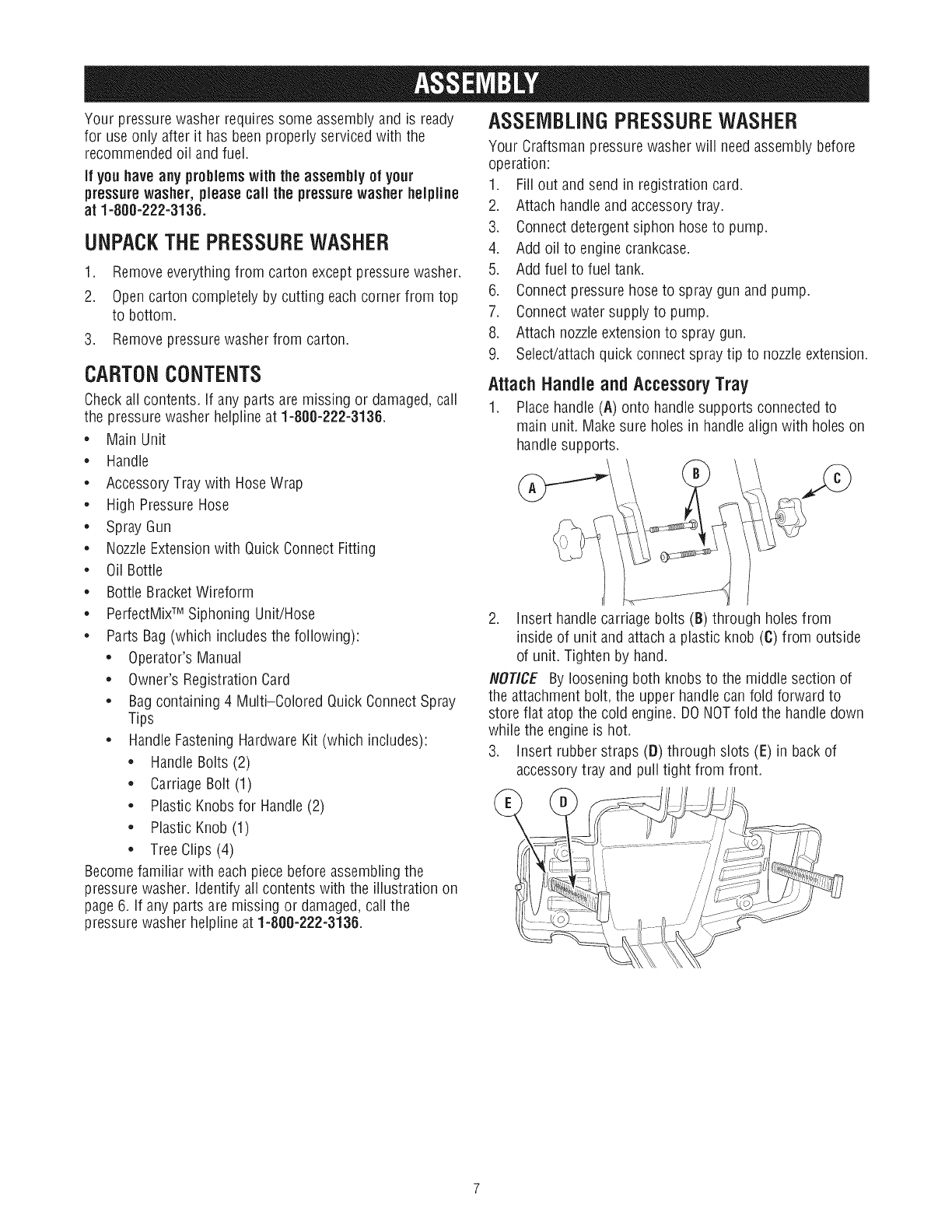 ASSEMBLY

Your pressure washer requires some assembly and is ready for use only after it has been properly serviced with the recommended oil and fuel.

If you have any problems with the assembly of your pressure washer, please call the pressure washer helpline at 1-800-222-3136.

UNPACK THE PRESSURE WASHER

1. Remove everything from carton except pressure washer.
2. Open carton completely by cutting each corner from top to bottom.
3. Remove pressure washer from carton.

CARTON CONTENTS

Check all contents. If any parts are missing or damaged, call the pressure washer helpline at 1-800-222-3136.

- Main Unit
- Handle
- Accessory Tray with Hose Wrap
- High Pressure Hose
- Spray Gun
- Nozzle Extension with Quick Connect Fitting
- Oil Bottle
- Bottle Bracket Wireform
- PerfectMix™ Siphoning Unit/Hose
- Parts Bag (which includes the following):
  - Operator's Manual
  - Owner's Registration Card
  - Bag containing 4 Multi-Colored Quick Connect Spray Tips
  - Handle Fastening Hardware Kit (which includes):
    - Handle Bolts (2)
    - Carriage Bolt (1)
    - Plastic Knobs for Handle (2)
    - Plastic Knob (1)
    - Tree Clips (4)

Become familiar with each piece before assembling the pressure washer. Identify all contents with the illustration on page 6. If any parts are missing or damaged, call the pressure washer helpline at 1-800-222-3136.

ASSEMBLING PRESSURE WASHER

Your Craftsman pressure washer will need assembly before operation:

1. Fill out and send in registration card.
2. Attach handle and accessory tray.
3. Connect detergent siphon hose to pump.
4. Add oil to engine crankcase.
5. Add fuel to fuel tank.
6. Connect pressure hose to spray gun and pump.
7. Connect water supply to pump.
8. Attach nozzle extension to spray gun.
9. Select/attach quick connect spray tip to nozzle extension.

Attach Handle and Accessory Tray

1. Place handle (A) onto handle supports connected to main unit. Make sure holes in handle align with holes on handle supports.

A B C

2. Insert handle carriage bolts (B) through holes from inside of unit and attach a plastic knob (C) from outside of unit. Tighten by hand.

NOTICE By loosening both knobs to the middle section of the attachment bolt, the upper handle can fold forward to store flat atop the cold engine. DO NOT fold the handle down while the engine is hot.

3. Insert rubber straps (D) through slots (E) in back of accessory tray and pull tight from front.

E D

7